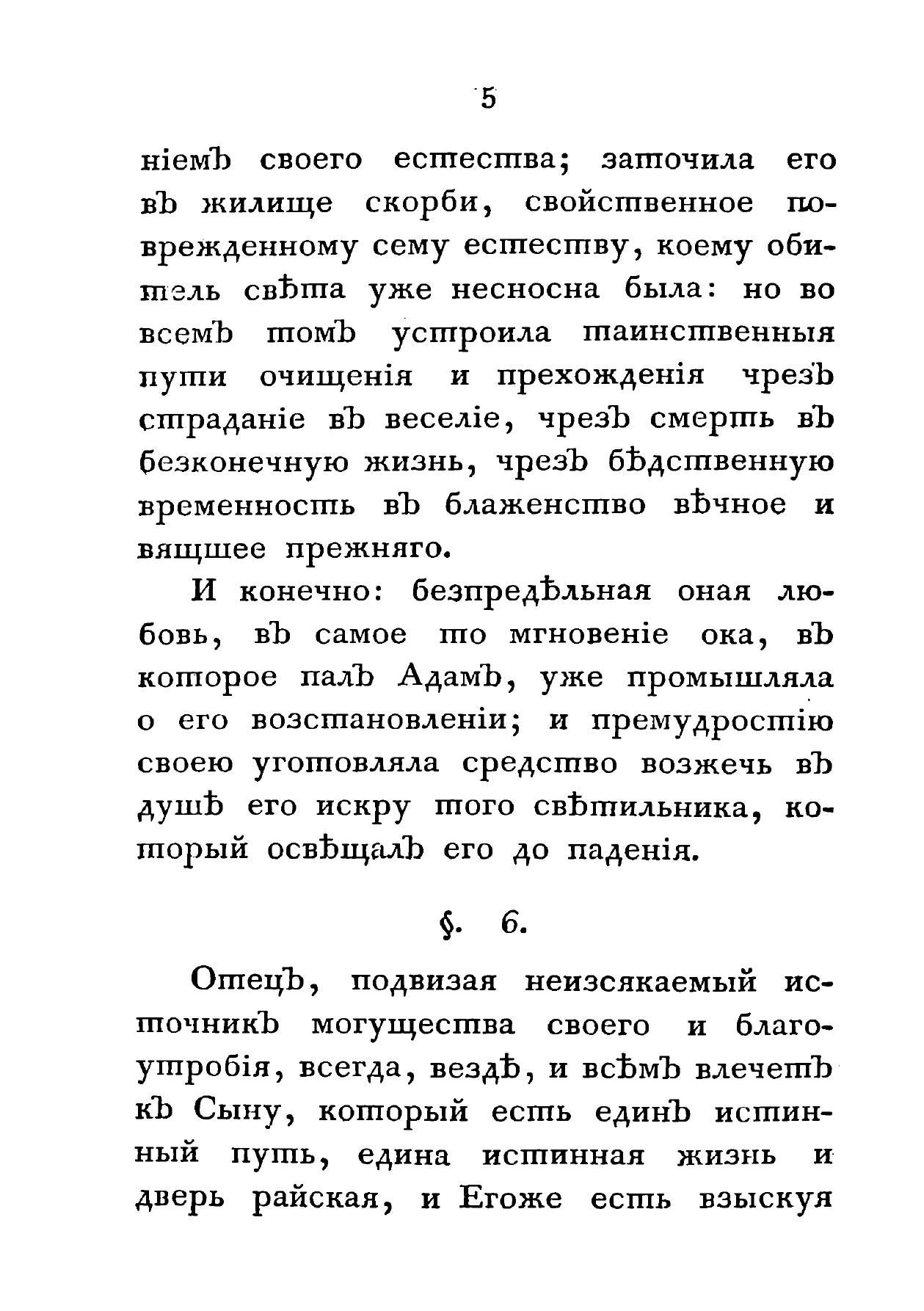 5

ніемъ своего естества; заточила его въ жилище скорби, свойственное поврежденному сему естеству, коему обитель свѣта уже несносна была: но во всемъ томъ устроила таинственныя пути очищенія и прехожденія чрезъ страданіе въ веселіе, чрезъ смерть въ безконечную жизнь, чрезъ бѣдственную временность въ блаженство вѣчное и вящшее прежняго.

И конечно: безпредѣльная оная любовь, въ самое то мгновеніе ока, въ которое палъ Адамъ, уже промышляла о его возстановленіи; и премудростію своею уготовляла средство возжечь въ душѣ его искру того свѣтильника, который освѣщалъ его до паденія.

§. 6.

Отецъ, подвизая неизсякаемый источникъ могущества своего и благоутробія, всегда, вездѣ, и всѣмъ влечетъ къ Сыну, который есть единъ истинный путь, едина истинная жизнь и дверь райская, и Егоже есть взыскуя